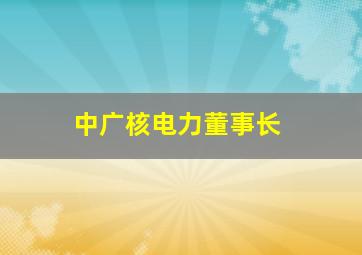 中广核电力董事长